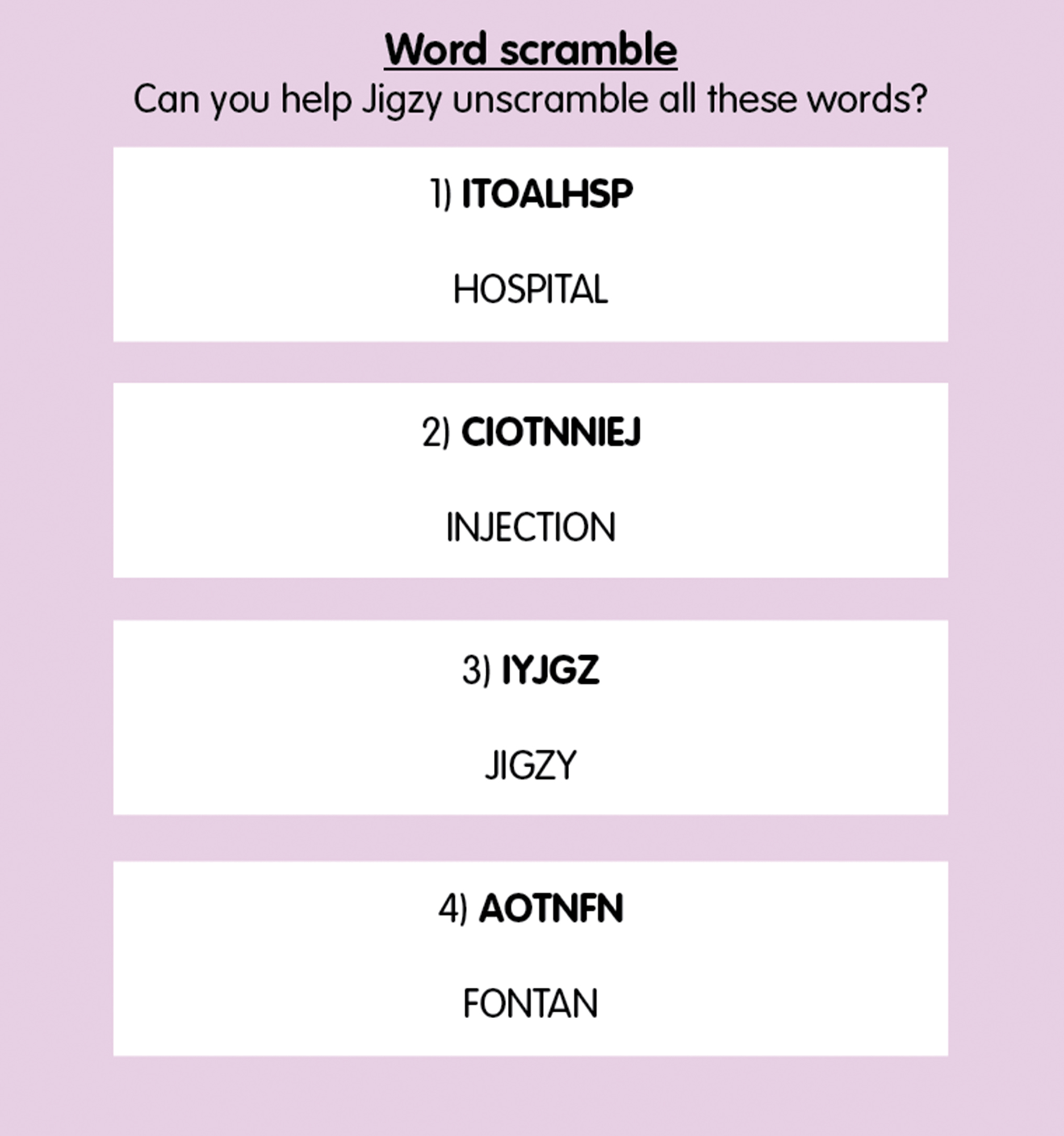 Word scramble

Can you help Jigzy unscramble all these words?

1) ITOALHSP

HOSPITAL

2) CIOTNNIEJ

INJECTION

3) IYJGZ

JIGZY

4) AOTNFN

FONTAN